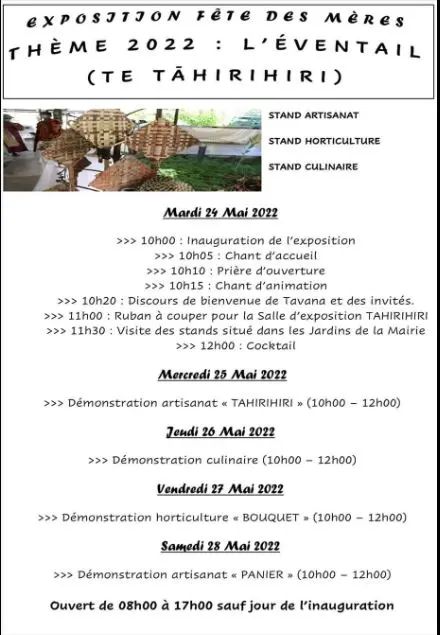 EXPOSITION FÊTE DES MÈRES
THÈME 2022 : L'ÉVENTAIL
(TE TĀHIRIHIRI)

STAND ARTISANAT
STAND HORTICULTURE
STAND CULINAIRE

Mardi 24 Mai 2022

>>> 10h00 : Inauguration de l'exposition
>>> 10h05 : Chant d'accueil
>>> 10h10 : Prière d'ouverture
>>> 10h15 : Chant d'animation
>>> 10h20 : Discours de bienvenue de Tavana et des invités.
>>> 11h00 : Ruban à couper pour la Salle d'exposition TAHIRIHIRI
>>> 11h30 : Visite des stands situé dans les Jardins de la Mairie
>>> 12h00 : Cocktail

Mercredi 25 Mai 2022

>>> Démonstration artisanat « TAHIRIHIRI » (10h00 – 12h00)

Jeudi 26 Mai 2022

>>> Démonstration culinaire (10h00 – 12h00)

Vendredi 27 Mai 2022

>>> Démonstration horticulture « BOUQUET » (10h00 – 12h00)

Samedi 28 Mai 2022

>>> Démonstration artisanat « PANIER » (10h00 – 12h00)

Ouvert de 08h00 à 17h00 sauf jour de l'inauguration